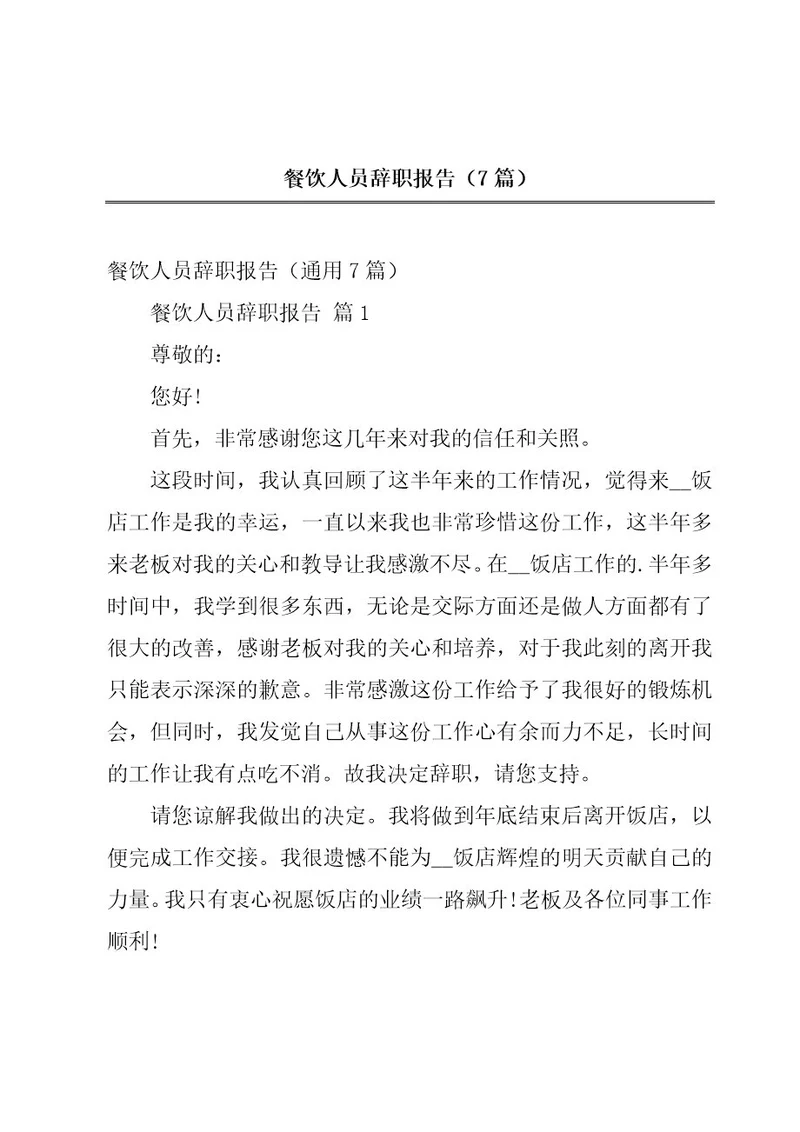 餐饮人员辞职报告（7篇）

餐饮人员辞职报告（通用7篇）

餐饮人员辞职报告 篇1

尊敬的：

您好！

首先，非常感谢您这几年来对我的信任和关照。

这段时间，我认真回顾了这半年来的工作情况，觉得来__饭店工作是我的幸运，一直以来我也非常珍惜这份工作，这半年多来老板对我的关心和教导让我感激不尽。在__饭店工作的.半年多时间中，我学到很多东西，无论是交际方面还是做人方面都有了很大的改善，感谢老板对我的关心和培养，对于我此刻的离开我只能表示深深的歉意。非常感激这份工作给予了我很好的锻炼机会，但同时，我发觉自己从事这份工作心有余而力不足，长时间的工作让我有点吃不消。故我决定辞职，请您支持。

请您谅解我做出的决定。我将做到年底结束后离开饭店，以便完成工作交接。我很遗憾不能为__饭店辉煌的明天贡献自己的力量。我只有衷心祝愿饭店的业绩一路飙升！老板及各位同事工作顺利！